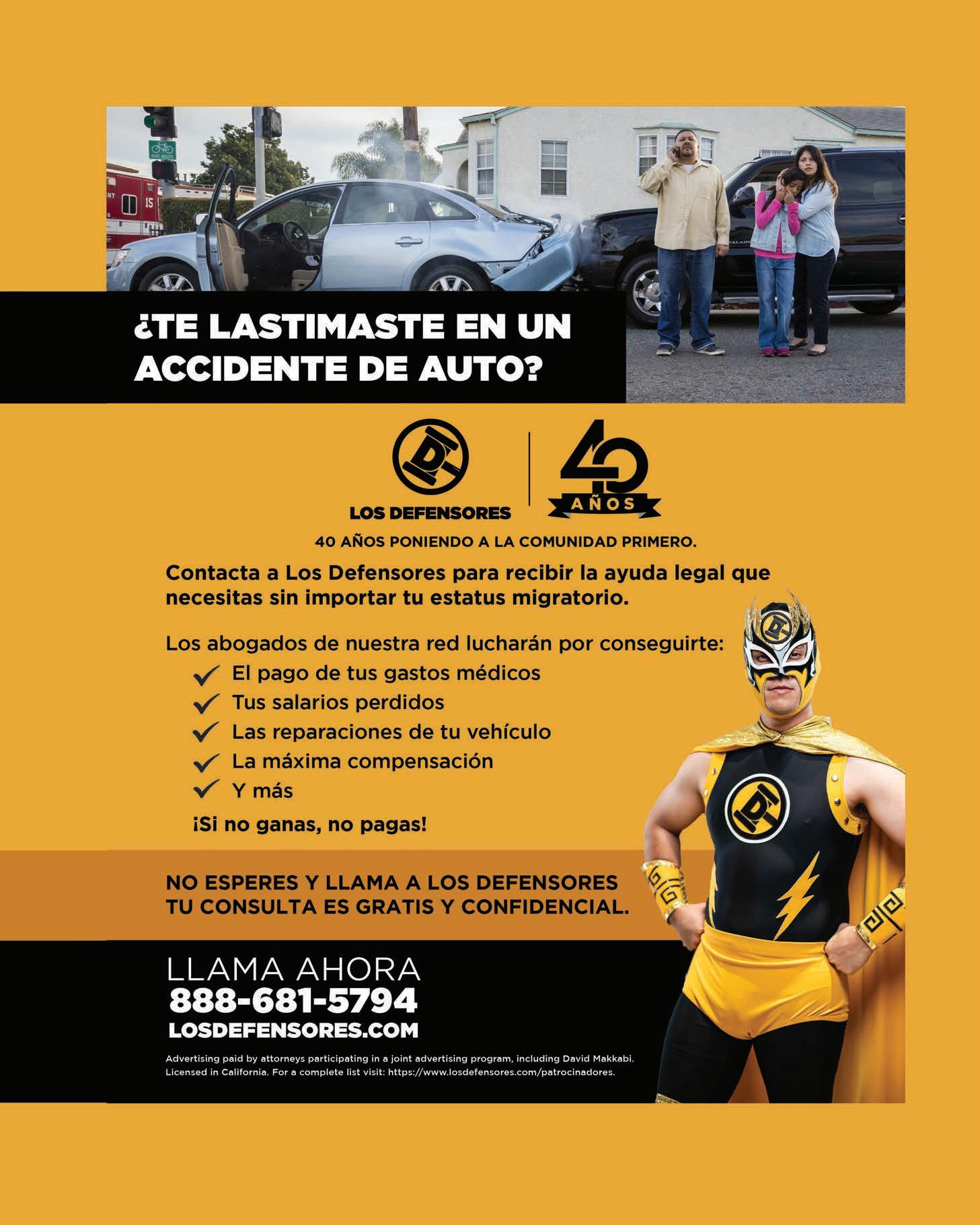 ¿TE LASTIMASTE EN UN ACCIDENTE DE AUTO?

LOS DEFENSORES

40 AÑOS

40 AÑOS PONIENDO A LA COMUNIDAD PRIMERO.

Contacta a Los Defensores para recibir la ayuda legal que necesitas sin importar tu estatus migratorio.

Los abogados de nuestra red lucharán por conseguirte:
✓ El pago de tus gastos médicos
✓ Tus salarios perdidos
✓ Las reparaciones de tu vehículo
✓ La máxima compensación
✓ Y más

¡Si no ganas, no pagas!

NO ESPERES Y LLAMA A LOS DEFENSORES
TU CONSULTA ES GRATIS Y CONFIDENCIAL.

LLAMA AHORA
888-681-5794
LOSDEFENSORES.COM

Advertising paid by attorneys participating in a joint advertising program, including David Makkabi. Licensed in California. For a complete list visit: https://www.losdefensores.com/patrocinadores.